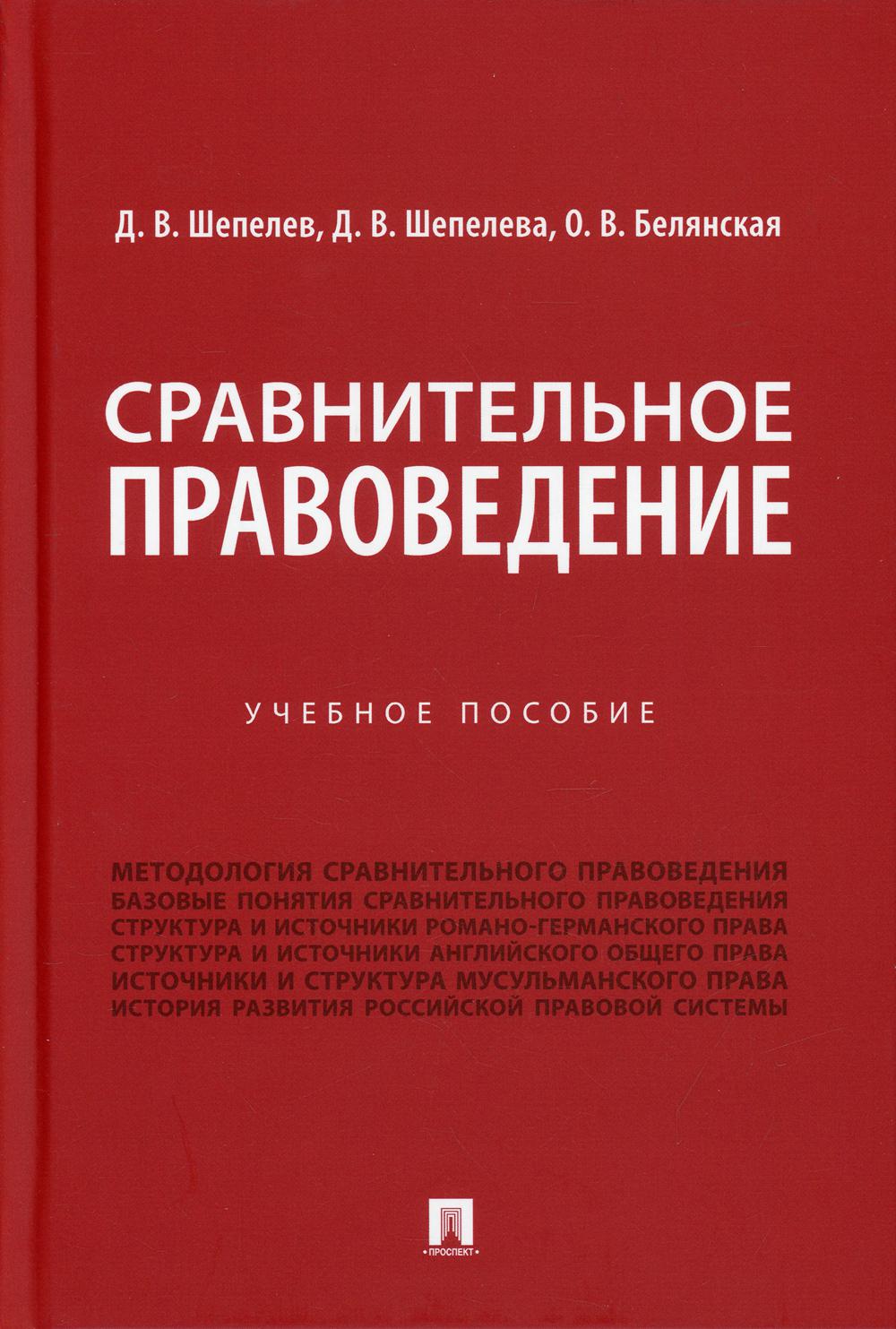 Д. В. Шепелев, Д. В. Шепелева, О. В. Белянская

СРАВНИТЕЛЬНОЕ
ПРАВОВЕДЕНИЕ

УЧЕБНОЕ ПОСОБИЕ

МЕТОДОЛОГИЯ СРАВНИТЕЛЬНОГО ПРАВОВЕДЕНИЯ
БАЗОВЫЕ ПОНЯТИЯ СРАВНИТЕЛЬНОГО ПРАВОВЕДЕНИЯ
СТРУКТУРА И ИСТОЧНИКИ РОМАНО-ГЕРМАНСКОГО ПРАВА
СТРУКТУРА И ИСТОЧНИКИ АНГЛИЙСКОГО ОБЩЕГО ПРАВА
ИСТОЧНИКИ И СТРУКТУРА МУСУЛЬМАНСКОГО ПРАВА
ИСТОРИЯ РАЗВИТИЯ РОССИЙСКОЙ ПРАВОВОЙ СИСТЕМЫ

ПРОСПЕКТ